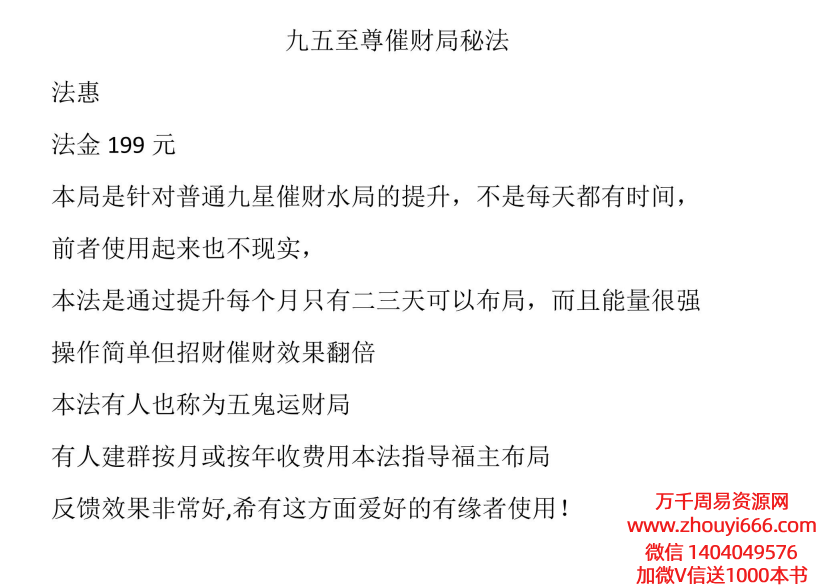 九五至尊催财局秘法

法惠

法金199元

本局是针对普通九星催财水局的提升，不是每天都有时间，

前者使用起来也不现实，

本法是通过提升每个月只有二三天可以布局，而且能量很强

操作简单但招财催财效果翻倍

本法有人也称为五鬼运财局

有人建群按月或按年收费用本法指导福主布局

反馈效果非常好,希有这方面爱好的有缘者使用！

万千周易资源网
www.zhouyi666.com
微信1404049576
加微V信送1000本书